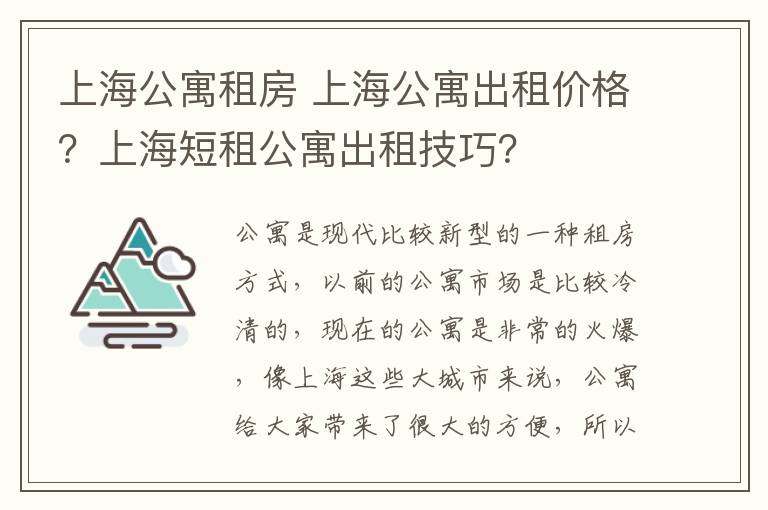 上海公寓租房 上海公寓出租价格？上海短租公寓出租技巧？

公寓是现代比较新型的一种租房方式，以前的公寓市场是比较冷清的，现在的公寓是非常的火爆，像上海这些大城市来说，公寓给大家带来了很大的方便，所以